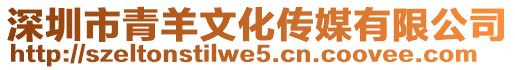 深圳市青羊文化传媒有限公司
http://szeltonstilwe5.cn.coovee.com